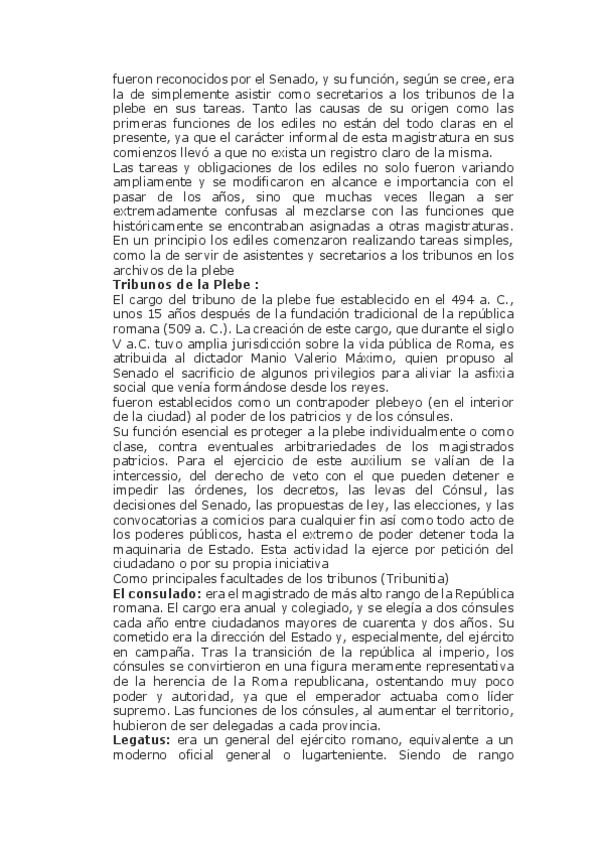 fueron reconocidos por el Senado, y su función, según se cree, era la de simplemente asistir como secretarios a los tribunos de la plebe en sus tareas. Tanto las causas de su origen como las primeras funciones de los ediles no están del todo claras en el presente, ya que el carácter informal de esta magistratura en sus comienzos llevó a que no exista un registro claro de la misma.
Las tareas y obligaciones de los ediles no solo fueron variando ampliamente y se modificaron en alcance e importancia con el pasar de los años, sino que muchas veces llegan a ser extremadamente confusas al mezclarse con las funciones que históricamente se encontraban asignadas a otras magistraturas. En un principio los ediles comenzaron realizando tareas simples, como la de servir de asistentes y secretarios a los tribunos en los archivos de la plebe
Tribunos de la Plebe :
El cargo del tribuno de la plebe fue establecido en el 494 a. C., unos 15 años después de la fundación tradicional de la república romana (509 a. C.). La creación de este cargo, que durante el siglo V a.C. tuvo amplia jurisdicción sobre la vida pública de Roma, es atribuida al dictador Manio Valerio Máximo, quien propuso al Senado el sacrificio de algunos privilegios para aliviar la asfixia social que venía formándose desde los reyes.
fueron establecidos como un contrapoder plebeyo (en el interior de la ciudad) al poder de los patricios y de los cónsules.
Su función esencial es proteger a la plebe individualmente o como clase, contra eventuales arbitrariedades de los magistrados patricios. Para el ejercicio de este auxilium se valían de la intercessio, del derecho de veto con el que pueden detener e impedir las órdenes, los decretos, las levas del Cónsul, las decisiones del Senado, las propuestas de ley, las elecciones, y las convocatorias a comicios para cualquier fin así como todo acto de los poderes públicos, hasta el extremo de poder detener toda la maquinaria de Estado. Esta actividad la ejerce por petición del ciudadano o por su propia iniciativa
Como principales facultades de los tribunos (Tribunitia)
El consulado: era el magistrado de más alto rango de la República romana. El cargo era anual y colegiado, y se elegía a dos cónsules cada año entre ciudadanos mayores de cuarenta y dos años. Su cometido era la dirección del Estado y, especialmente, del ejército en campaña. Tras la transición de la república al imperio, los cónsules se convirtieron en una figura meramente representativa de la herencia de la Roma republicana, ostentando muy poco poder y autoridad, ya que el emperador actuaba como líder supremo. Las funciones de los cónsules, al aumentar el territorio, hubieron de ser delegadas a cada provincia.
Legatus: era un general del ejército romano, equivalente a un moderno oficial general o lugarteniente. Siendo de rango